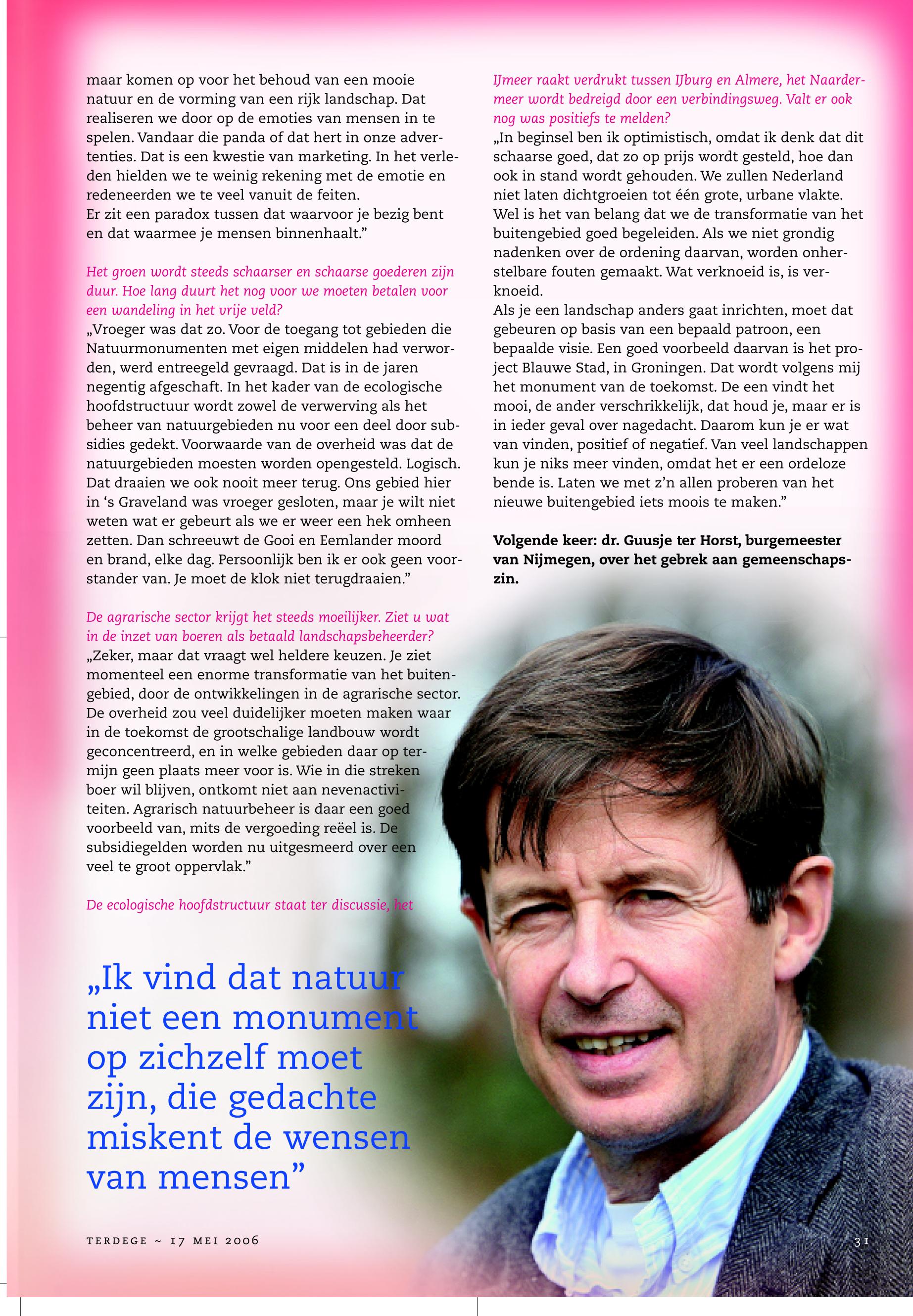 maar komen op voor het behoud van een mooie natuur en de vorming van een rijk landschap. Dat realiseren we door op de emoties van mensen in te spelen. Vandaar die panda of dat hert in onze advertenties. Dat is een kwestie van marketing. In het verleden hielden we te weinig rekening met de emotie en redeneerden we te veel vanuit de feiten.
Er zit een paradox tussen dat waarvoor je bezig bent en dat waarmee je mensen binnenhaalt.”

Het groen wordt steeds schaarser en schaarse goederen zijn duur. Hoe lang duurt het nog voor we moeten betalen voor een wandeling in het vrije veld?
„Vroeger was dat zo. Voor de toegang tot gebieden die Natuurmonumenten met eigen middelen had verworden, werd entreegeld gevraagd. Dat is in de jaren negentig afgeschaft. In het kader van de ecologische hoofdstructuur wordt zowel de verwerving als het beheer van natuurgebieden nu voor een deel door subsidies gedekt. Voorwaarde van de overheid was dat de natuurgebieden moesten worden opengesteld. Logisch. Dat draaien we ook nooit meer terug. Ons gebied hier in ‘s Graveland was vroeger gesloten, maar je wilt niet weten wat er gebeurt als we er weer een hek omheen zetten. Dan schreeuwt de Gooi en Eemlander moord en brand, elke dag. Persoonlijk ben ik er ook geen voorstander van. Je moet de klok niet terugdraaien.”

De agrarische sector krijgt het steeds moeilijker. Ziet u wat in de inzet van boeren als betaald landschapsbeheerder?
„Zeker, maar dat vraagt wel heldere keuzen. Je ziet momenteel een enorme transformatie van het buitengebied, door de ontwikkelingen in de agrarische sector. De overheid zou veel duidelijker moeten maken waar in de toekomst de grootschalige landbouw wordt geconcentreerd, en in welke gebieden daar op termijn geen plaats meer voor is. Wie in die streken boer wil blijven, ontkomt niet aan nevenactiviteiten. Agrarisch natuurbeheer is daar een goed voorbeeld van, mits de vergoeding reëel is. De subsidiegelden worden nu uitgesmeerd over een veel te groot oppervlak.”

De ecologische hoofdstructuur staat ter discussie, het IJmeer raakt verdrukt tussen IJburg en Almere, het Naardermeer wordt bedreigd door een verbindingsweg. Valt er ook nog was positiefs te melden?
„In beginsel ben ik optimistisch, omdat ik denk dat dit schaarse goed, dat zo op prijs wordt gesteld, hoe dan ook in stand wordt gehouden. We zullen Nederland niet laten dichtgroeien tot één grote, urbane vlakte. Wel is het van belang dat we de transformatie van het buitengebied goed begeleiden. Als we niet grondig nadenken over de ordening daarvan, worden onherstelbare fouten gemaakt. Wat verknoeid is, is verknoeid.
Als je een landschap anders gaat inrichten, moet dat gebeuren op basis van een bepaald patroon, een bepaalde visie. Een goed voorbeeld daarvan is het project Blauwe Stad, in Groningen. Dat wordt volgens mij het monument van de toekomst. De een vindt het mooi, de ander verschrikkelijk, dat houd je, maar er is in ieder geval over nagedacht. Daarom kun je er wat van vinden, positief of negatief. Van veel landschappen kun je niks meer vinden, omdat het er een ordeloze bende is. Laten we met z’n allen proberen van het nieuwe buitengebied iets moois te maken.”

Volgende keer: dr. Guusje ter Horst, burgemeester van Nijmegen, over het gebrek aan gemeenschapszin.

„Ik vind dat natuur niet een monument op zichzelf moet zijn, die gedachte miskent de wensen van mensen”

TERDEGE ~ 17 MEI 2006

31